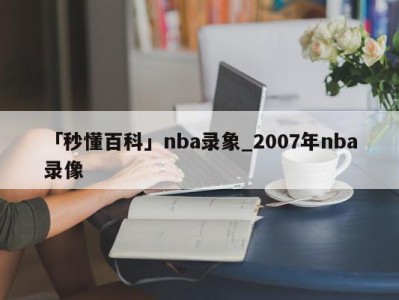 「秒懂百科」nba录象_2007年nba录像